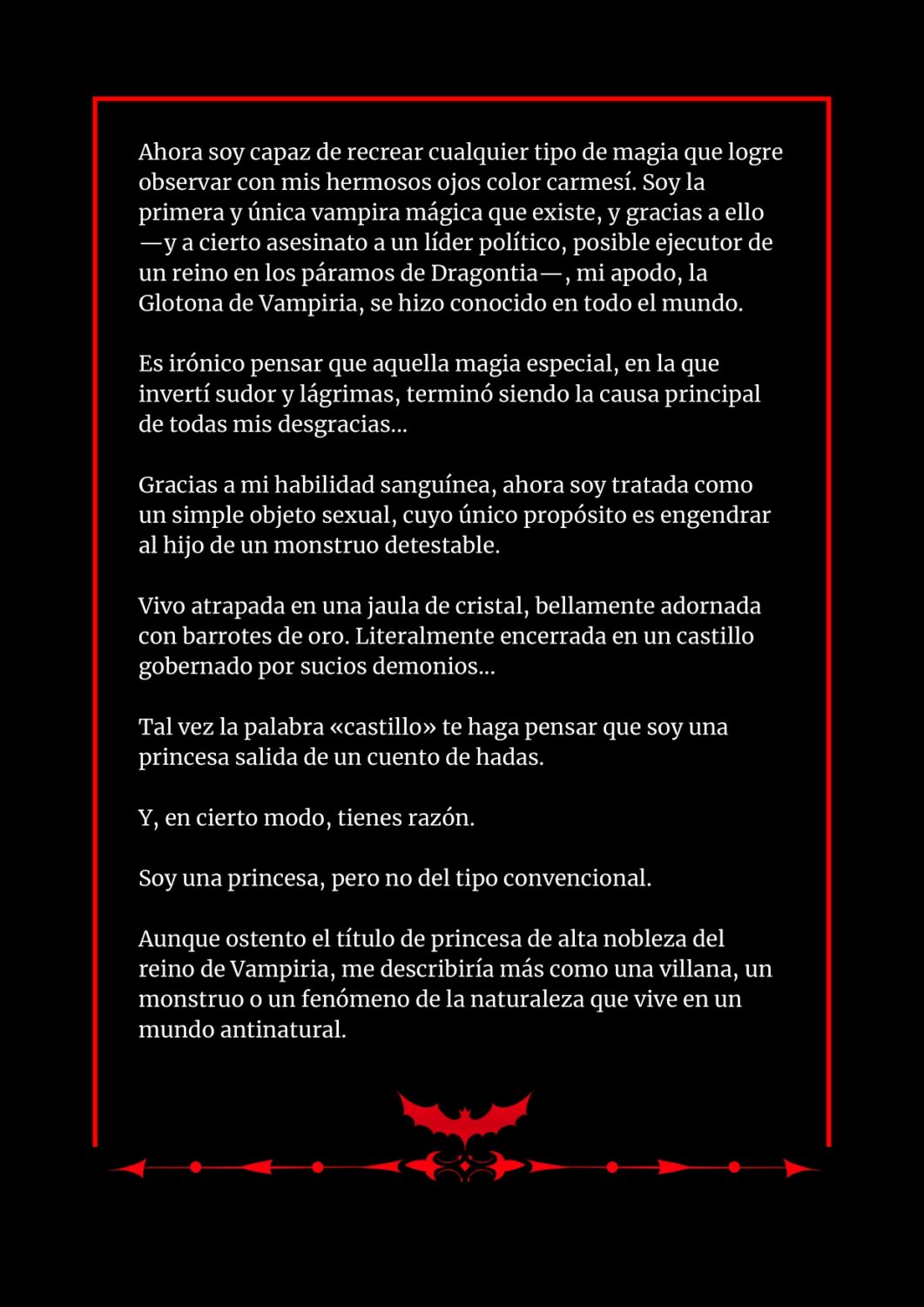 Ahora soy capaz de recrear cualquier tipo de magia que logre observar con mis hermosos ojos color carmesí. Soy la primera y única vampira mágica que existe, y gracias a ello —y a cierto asesinato a un líder político, posible ejecutor de un reino en los páramos de Dragontia—, mi apodo, la Glotona de Vampiria, se hizo conocido en todo el mundo.

Es irónico pensar que aquella magia especial, en la que invertí sudor y lágrimas, terminó siendo la causa principal de todas mis desgracias...

Gracias a mi habilidad sanguínea, ahora soy tratada como un simple objeto sexual, cuyo único propósito es engendrar al hijo de un monstruo detestable.

Vivo atrapada en una jaula de cristal, bellamente adornada con barrotes de oro. Literalmente encerrada en un castillo gobernado por sucios demonios...

Tal vez la palabra «castillo» te haga pensar que soy una princesa salida de un cuento de hadas.

Y, en cierto modo, tienes razón.

Soy una princesa, pero no del tipo convencional.

Aunque ostento el título de princesa de alta nobleza del reino de Vampiria, me describiría más como una villana, un monstruo o un fenómeno de la naturaleza que vive en un mundo antinatural.